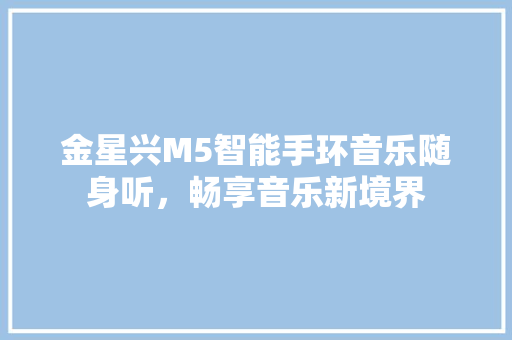 金星兴M5智能手环音乐随身听，畅享音乐新境界